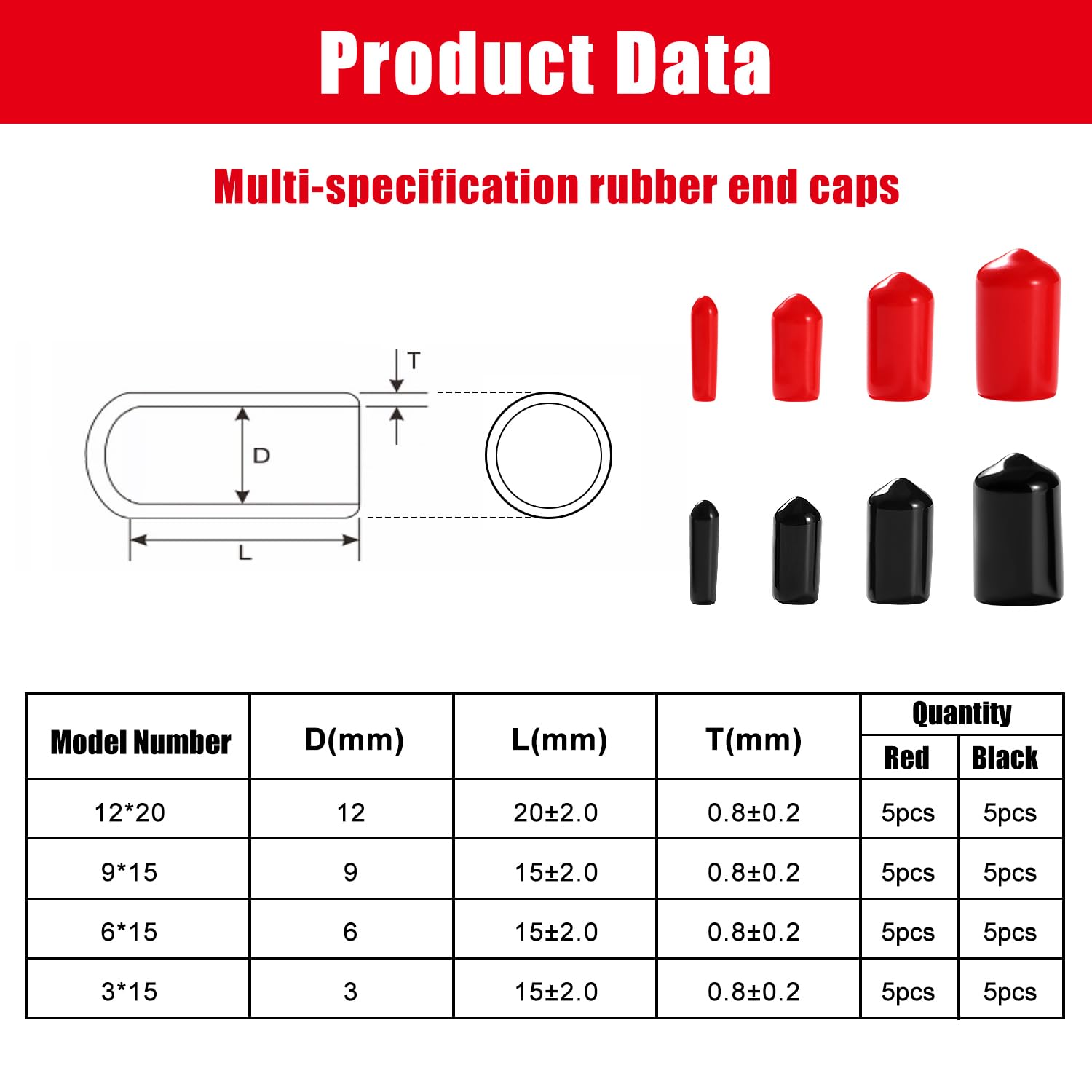 Product Data

Multi-specification rubber end caps

T

D

L

| Model Number | D(mm) | L(mm) | T(mm) | Quantity Red | Quantity Black |
|---|---|---|---|---|---|
| 12*20 | 12 | 20±2.0 | 0.8±0.2 | 5pcs | 5pcs |
| 9*15 | 9 | 15±2.0 | 0.8±0.2 | 5pcs | 5pcs |
| 6*15 | 6 | 15±2.0 | 0.8±0.2 | 5pcs | 5pcs |
| 3*15 | 3 | 15±2.0 | 0.8±0.2 | 5pcs | 5pcs |